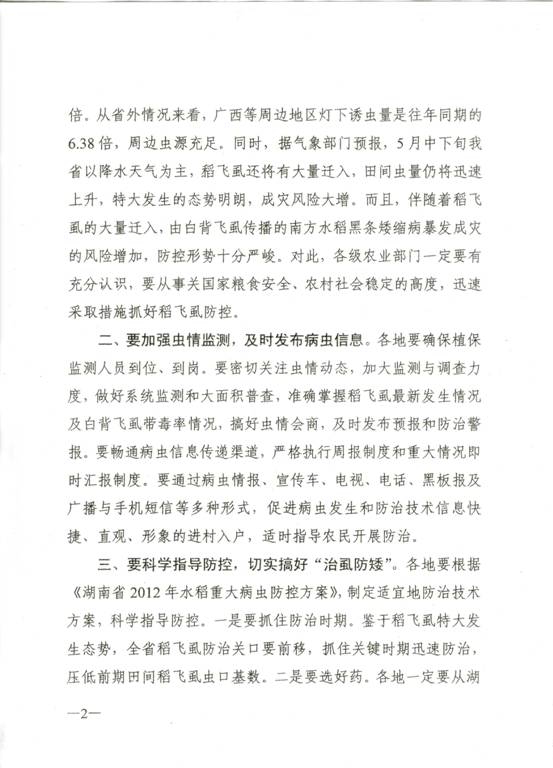 倍。从省外情况来看，广西等周边地区灯下诱虫量是往年同期的6.38倍，周边虫源充足。同时，据气象部门预报，5月中下旬我省以降水天气为主，稻飞虱还将有大量迁入，田间虫量仍将迅速上升，特大发生的态势明朗，成灾风险大增。而且，伴随着稻飞虱的大量迁入，由白背飞虱传播的南方水稻黑条矮缩病暴发成灾的风险增加，防控形势十分严峻。对此，各级农业部门一定要有充分认识，要从事关国家粮食安全、农村社会稳定的高度，迅速采取措施抓好稻飞虱防控。

二、要加强虫情监测，及时发布病虫信息。各地要确保植保监测人员到位、到岗。要密切关注虫情动态，加大监测与调查力度，做好系统监测和大面积普查，准确掌握稻飞虱最新发生情况及白背飞虱带毒率情况，搞好虫情会商，及时发布预报和防治警报。要畅通病虫信息传递渠道，严格执行周报制度和重大情况即时汇报制度。要通过病虫情报、宣传车、电视、电话、黑板报及广播与手机短信等多种形式，促进病虫发生和防治技术信息快捷、直观、形象的进村入户，适时指导农民开展防治。

三、要科学指导防控，切实搞好“治虱防矮”。各地要根据《湖南省2012年水稻重大病虫防控方案》，制定适宜地防治技术方案，科学指导防控。一是要抓住防治时期。鉴于稻飞虱特大发生态势，全省稻飞虱防治关口要前移，抓住关键时期迅速防治，压低前期田间稻飞虱虫口基数。二是要选好药。各地一定要从湖

—2—